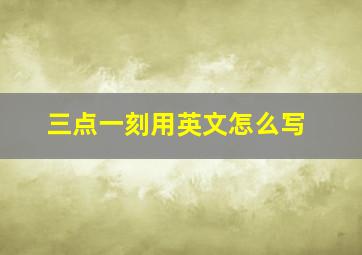 三点一刻用英文怎么写